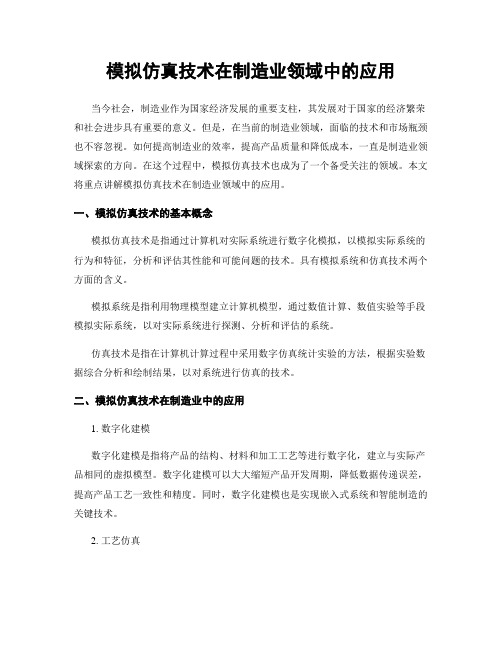 模拟仿真技术在制造业领域中的应用

当今社会，制造业作为国家经济发展的重要支柱，其发展对于国家的经济繁荣和社会进步具有重要的意义。但是，在当前的制造业领域，面临的技术和市场瓶颈也不容忽视。如何提高制造业的效率，提高产品质量和降低成本，一直是制造业领域探索的方向。在这个过程中，模拟仿真技术也成为了一个备受关注的领域。本文将重点讲解模拟仿真技术在制造业领域中的应用。

一、模拟仿真技术的基本概念

模拟仿真技术是指通过计算机对实际系统进行数字化模拟，以模拟实际系统的行为和特征，分析和评估其性能和可能问题的技术。具有模拟系统和仿真技术两个方面的含义。

模拟系统是指利用物理模型建立计算机模型，通过数值计算、数值实验等手段模拟实际系统，以对实际系统进行探测、分析和评估的系统。

仿真技术是指在计算机计算过程中采用数字仿真统计实验的方法，根据实验数据综合分析和绘制结果，以对系统进行仿真的技术。

二、模拟仿真技术在制造业中的应用

1. 数字化建模

数字化建模是指将产品的结构、材料和加工工艺等进行数字化，建立与实际产品相同的虚拟模型。数字化建模可以大大缩短产品开发周期，降低数据传递误差，提高产品工艺一致性和精度。同时，数字化建模也是实现嵌入式系统和智能制造的关键技术。

2. 工艺仿真